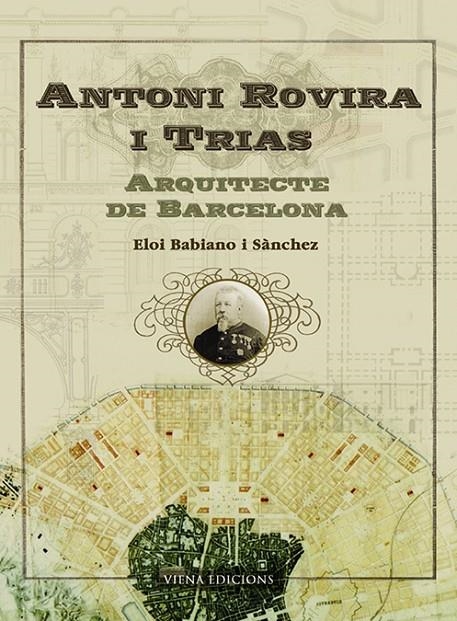 ANTONI ROVIRA I TRIAS

ARQUITECTE DE BARCELONA

Eloi Babiano i Sànchez

VIENA EDICIONS